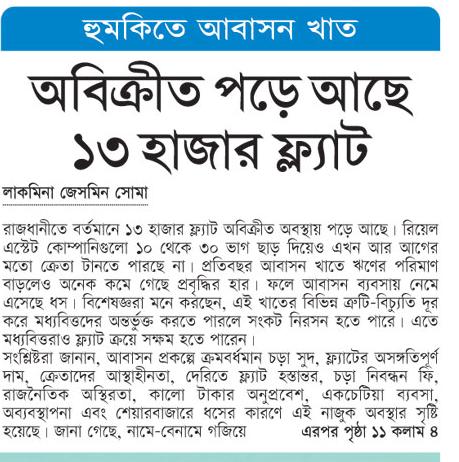 হুমকিতে আবাসন খাত

অবিক্রীত পড়ে আছে ১৩ হাজার ফ্ল্যাট

লাকমিনা জেসমিন সোমা

রাজধানীতে বর্তমানে ১৩ হাজার ফ্ল্যাট অবিক্রীত অবস্থায় পড়ে আছে। রিয়েল এস্টেট কোম্পানিগুলো ১০ থেকে ৩০ ভাগ ছাড় দিয়েও এখন আর আগের মতো ক্রেতা টানতে পারছে না। প্রতিবছর আবাসন খাতে ঋণের পরিমাণ বাড়লেও অনেক কমে গেছে প্রবৃদ্ধির হার। ফলে আবাসন ব্যবসায় নেমে এসেছে ধস। বিশেষজ্ঞরা মনে করছেন, এই খাতের বিভিন্ন ত্রুটি-বিচ্যুতি দূর করে মধ্যবিত্তদের অন্তর্ভুক্ত করতে পারলে সংকট নিরসন হতে পারে। এতে মধ্যবিত্তরাও ফ্ল্যাট ক্রয়ে সক্ষম হতে পারেন।
সংশ্লিষ্টরা জানান, আবাসন প্রকল্পে ক্রমবর্ধমান চড়া সুদ, ফ্ল্যাটের অসঙ্গতিপূর্ণ দাম, ক্রেতাদের আস্থাহীনতা, দেরিতে ফ্ল্যাট হস্তান্তর, চড়া নিবন্ধন ফি, রাজনৈতিক অস্থিরতা, কালো টাকার অনুপ্রবেশ, একচেটিয়া ব্যবসা, অব্যবস্থাপনা এবং শেয়ারবাজারে ধসের কারণে এই নাজুক অবস্থার সৃষ্টি হয়েছে। জানা গেছে, নামে-বেনামে গজিয়ে এরপর পৃষ্ঠা ১১ কলাম ৪